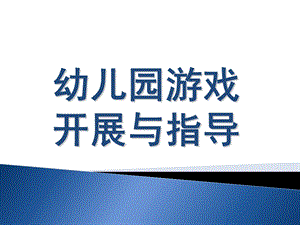 幼儿园游戏
开展与指导